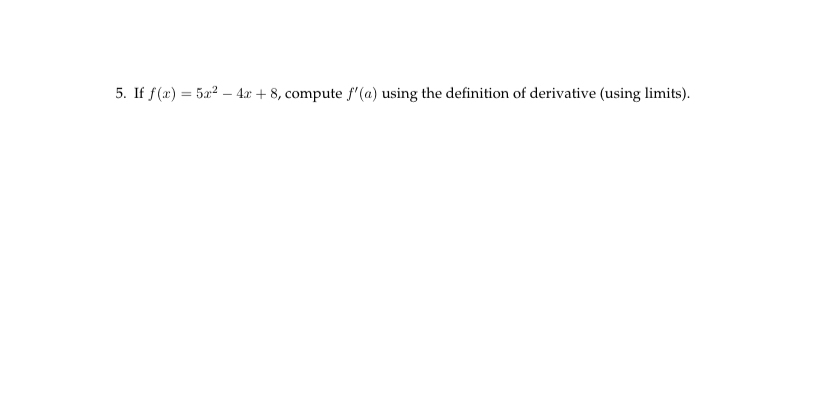 5. If $f(x) = 5x^2 - 4x + 8$, compute $f'(a)$ using the definition of derivative (using limits).